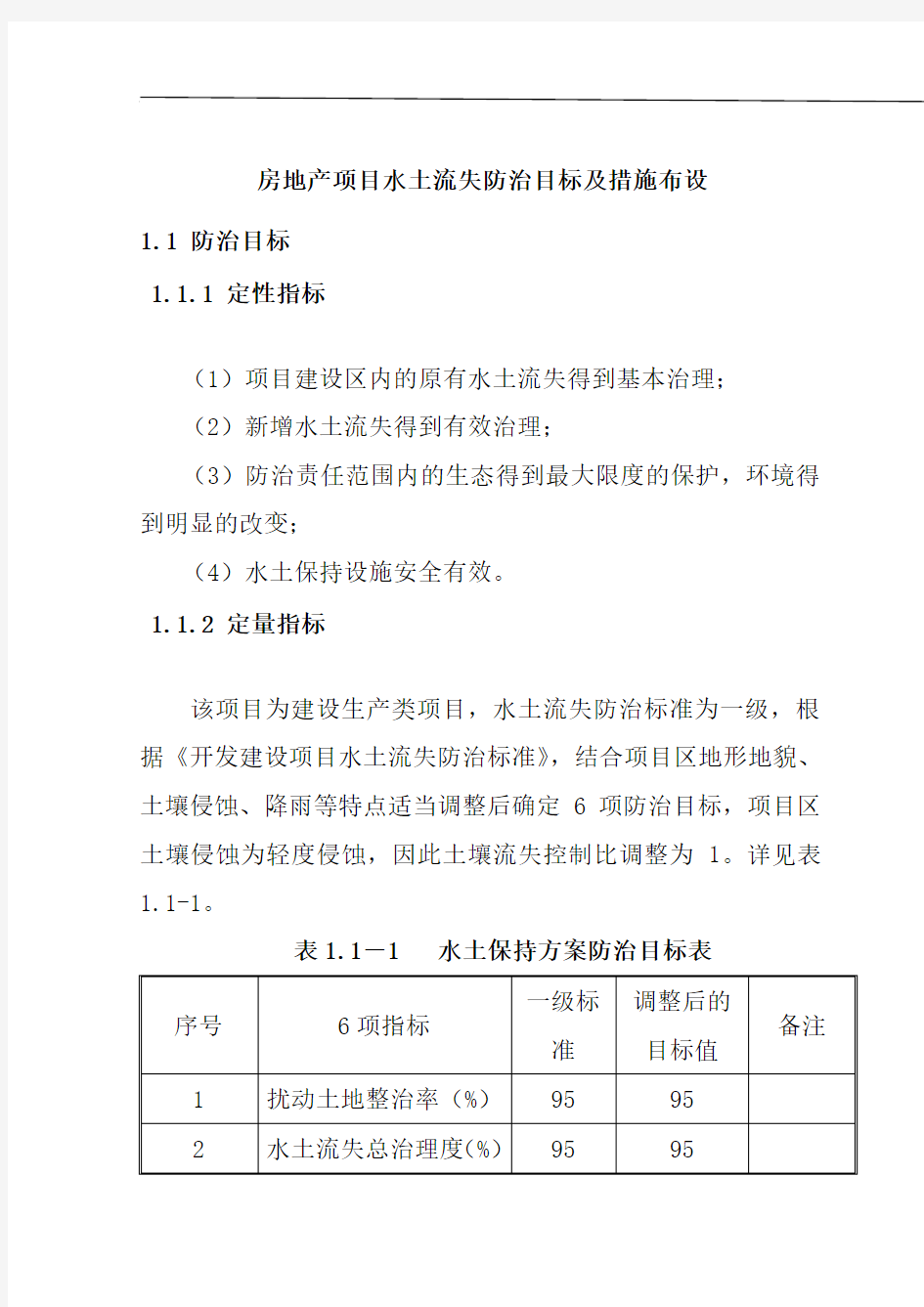 房地产项目水土流失防治目标及措施布设

1.1 防治目标

1.1.1 定性指标

（1）项目建设区内的原有水土流失得到基本治理；

（2）新增水土流失得到有效治理；

（3）防治责任范围内的生态得到最大限度的保护，环境得到明显的改变；

（4）水土保持设施安全有效。

1.1.2 定量指标

该项目为建设生产类项目，水土流失防治标准为一级，根据《开发建设项目水土流失防治标准》，结合项目区地形地貌、土壤侵蚀、降雨等特点适当调整后确定 6 项防治目标，项目区土壤侵蚀为轻度侵蚀，因此土壤流失控制比调整为 1。详见表 1.1-1。

表 1.1—1　水土保持方案防治目标表

| 序号 | 6 项指标 | 一级标准 | 调整后的目标值 | 备注 |
|---|---|---|---|---|
| 1 | 扰动土地整治率（%） | 95 | 95 | |
| 2 | 水土流失总治理度(%) | 95 | 95 | |